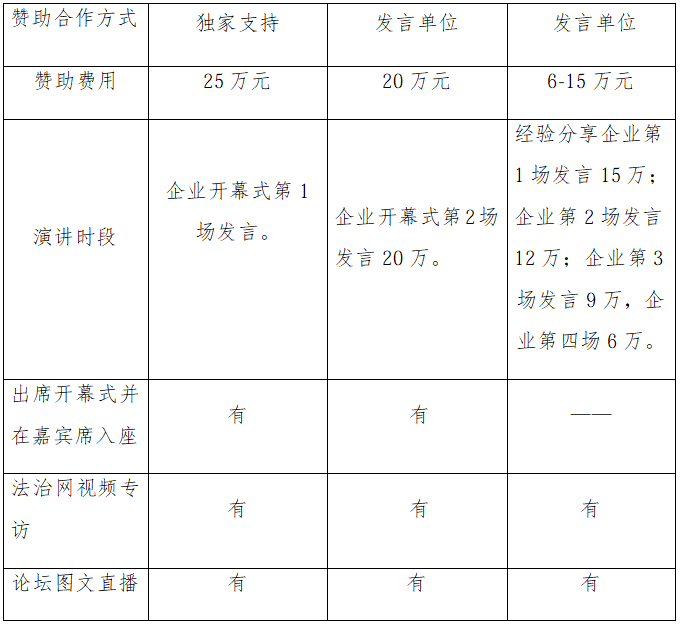 | 赞助合作方式 | 独家支持 | 发言单位 | 发言单位 |
|---|---|---|---|
| 赞助费用 | 25 万元 | 20 万元 | 6-15 万元 |
| 演讲时段 | 企业开幕式第 1 场发言。 | 企业开幕式第 2 场发言 20 万。 | 经验分享企业第 1 场发言 15 万；企业第 2 场发言 12 万；企业第 3 场发言 9 万，企业第四场 6 万。 |
| 出席开幕式并在嘉宾席入座 | 有 | 有 | —— |
| 法治网视频专访 | 有 | 有 | 有 |
| 论坛图文直播 | 有 | 有 | 有 |